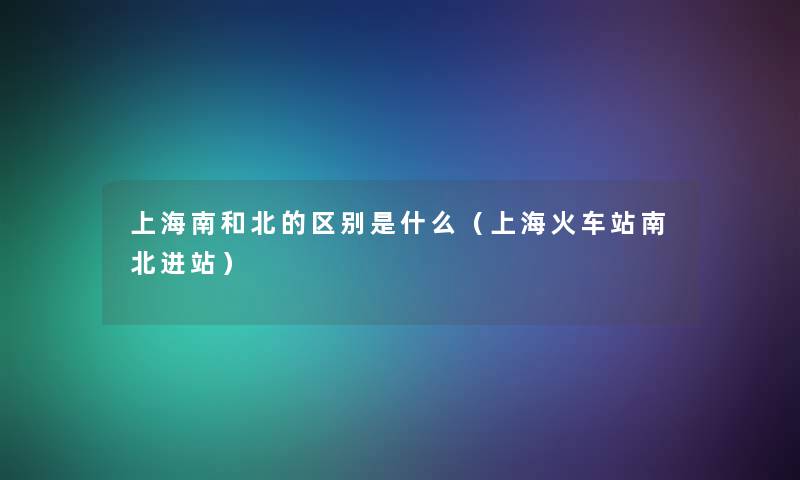 上海南和北的区别是什么（上海火车站南北进站）